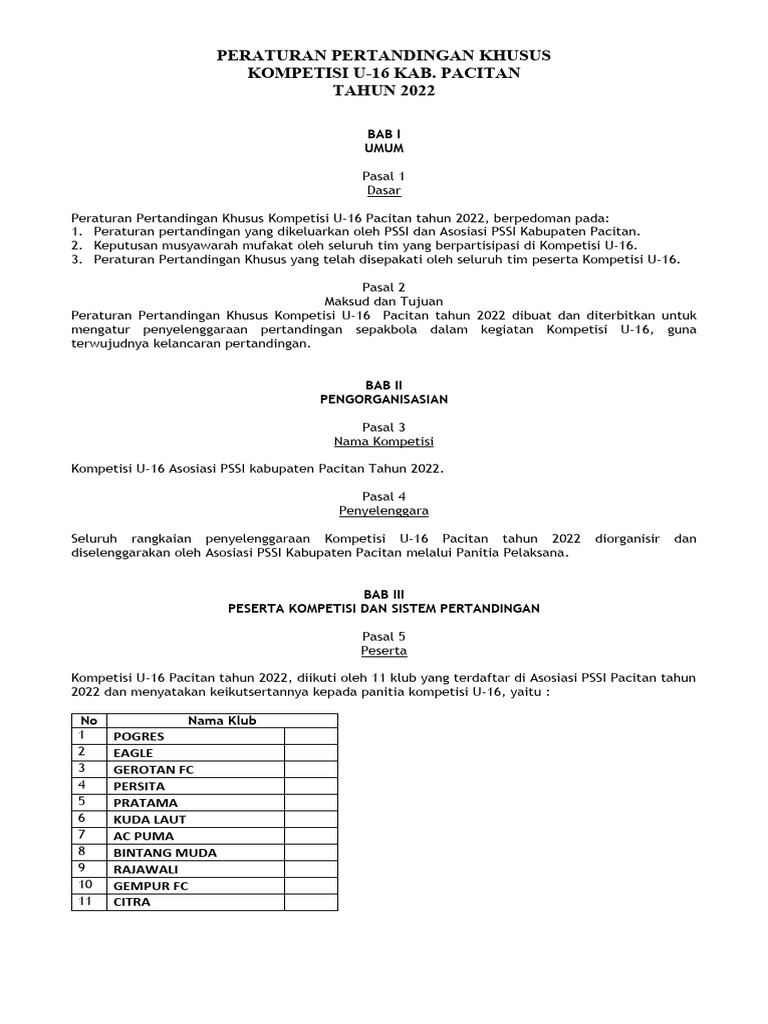 PERATURAN PERTANDINGAN KHUSUS
KOMPETISI U-16 KAB. PACITAN
TAHUN 2022

BAB I
UMUM

Pasal 1
Dasar

Peraturan Pertandingan Khusus Kompetisi U-16 Pacitan tahun 2022, berpedoman pada:
1. Peraturan pertandingan yang dikeluarkan oleh PSSI dan Asosiasi PSSI Kabupaten Pacitan.
2. Keputusan musyawarah mufakat oleh seluruh tim yang berpartisipasi di Kompetisi U-16.
3. Peraturan Pertandingan Khusus yang telah disepakati oleh seluruh tim peserta Kompetisi U-16.

Pasal 2
Maksud dan Tujuan
Peraturan Pertandingan Khusus Kompetisi U-16 Pacitan tahun 2022 dibuat dan diterbitkan untuk mengatur penyelenggaraan pertandingan sepakbola dalam kegiatan Kompetisi U-16, guna terwujudnya kelancaran pertandingan.

BAB II
PENGORGANISASIAN

Pasal 3
Nama Kompetisi

Kompetisi U-16 Asosiasi PSSI kabupaten Pacitan Tahun 2022.

Pasal 4
Penyelenggara

Seluruh rangkaian penyelenggaraan Kompetisi U-16 Pacitan tahun 2022 diorganisir dan diselenggarakan oleh Asosiasi PSSI Kabupaten Pacitan melalui Panitia Pelaksana.

BAB III
PESERTA KOMPETISI DAN SISTEM PERTANDINGAN

Pasal 5
Peserta

Kompetisi U-16 Pacitan tahun 2022, diikuti oleh 11 klub yang terdaftar di Asosiasi PSSI Pacitan tahun 2022 dan menyatakan keikutsertannya kepada panitia kompetisi U-16, yaitu :

| No | Nama Klub | |
|---|---|---|
| 1 | POGRES | |
| 2 | EAGLE | |
| 3 | GEROTAN FC | |
| 4 | PERSITA | |
| 5 | PRATAMA | |
| 6 | KUDA LAUT | |
| 7 | AC PUMA | |
| 8 | BINTANG MUDA | |
| 9 | RAJAWALI | |
| 10 | GEMPUR FC | |
| 11 | CITRA | |